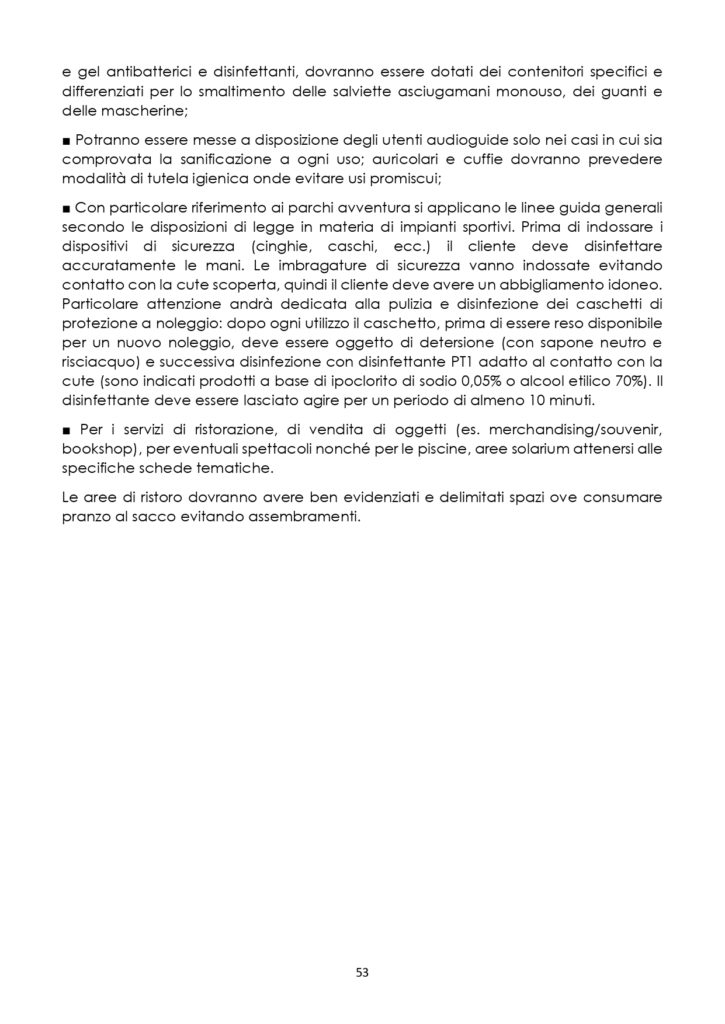 e gel antibatterici e disinfettanti, dovranno essere dotati dei contenitori specifici e differenziati per lo smaltimento delle salviette asciugamani monouso, dei guanti e delle mascherine;

■ Potranno essere messe a disposizione degli utenti audioguide solo nei casi in cui sia comprovata la sanificazione a ogni uso; auricolari e cuffie dovranno prevedere modalità di tutela igienica onde evitare usi promiscui;

■ Con particolare riferimento ai parchi avventura si applicano le linee guida generali secondo le disposizioni di legge in materia di impianti sportivi. Prima di indossare i dispositivi di sicurezza (cinghie, caschi, ecc.) il cliente deve disinfettare accuratamente le mani. Le imbragature di sicurezza vanno indossate evitando contatto con la cute scoperta, quindi il cliente deve avere un abbigliamento idoneo. Particolare attenzione andrà dedicata alla pulizia e disinfezione dei caschetti di protezione a noleggio: dopo ogni utilizzo il caschetto, prima di essere reso disponibile per un nuovo noleggio, deve essere oggetto di detersione (con sapone neutro e risciacquo) e successiva disinfezione con disinfettante PT1 adatto al contatto con la cute (sono indicati prodotti a base di ipoclorito di sodio 0,05% o alcool etilico 70%). Il disinfettante deve essere lasciato agire per un periodo di almeno 10 minuti.

■ Per i servizi di ristorazione, di vendita di oggetti (es. merchandising/souvenir, bookshop), per eventuali spettacoli nonché per le piscine, aree solarium attenersi alle specifiche schede tematiche.

Le aree di ristoro dovranno avere ben evidenziati e delimitati spazi ove consumare pranzo al sacco evitando assembramenti.

53